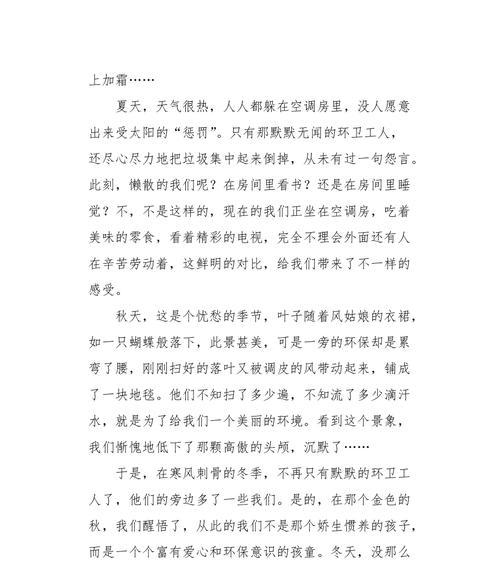 上加霜……

夏天，天气很热，人人都躲在空调房里，没人愿意出来受太阳的“惩罚”。只有那默默无闻的环卫工人，还尽心尽力地把垃圾集中起来倒掉，从未有过一句怨言。此刻，懒散的我们呢？在房间里看书？还是在房间里睡觉？不，不是这样的，现在的我们正坐在空调房，吃着美味的零食，看着精彩的电视，完全不理会外面还有人在辛苦劳动着，这鲜明的对比，给我们带来了不一样的感受。

秋天，这是个忧愁的季节，叶子随着风姑娘的衣裙，如一只蝴蝶般落下，此景甚美，可是一旁的环保却是累弯了腰，刚刚扫好的落叶又被调皮的风带动起来，铺成了一块地毯。他们不知扫了多少遍，不知流了多少滴汗水，就是为了给我们一个美丽的环境。看到这个景象，我们惭愧地低下了那颗高傲的头颅，沉默了……

于是，在寒风刺骨的冬季，不再只有默默的环卫工人了，他们的旁边多了一些我们。是的，在那个金色的秋，我们醒悟了，从此的我们不是那个娇生惯养的孩子，而是一个个富有爱心和环保意识的孩童。冬天，没那么